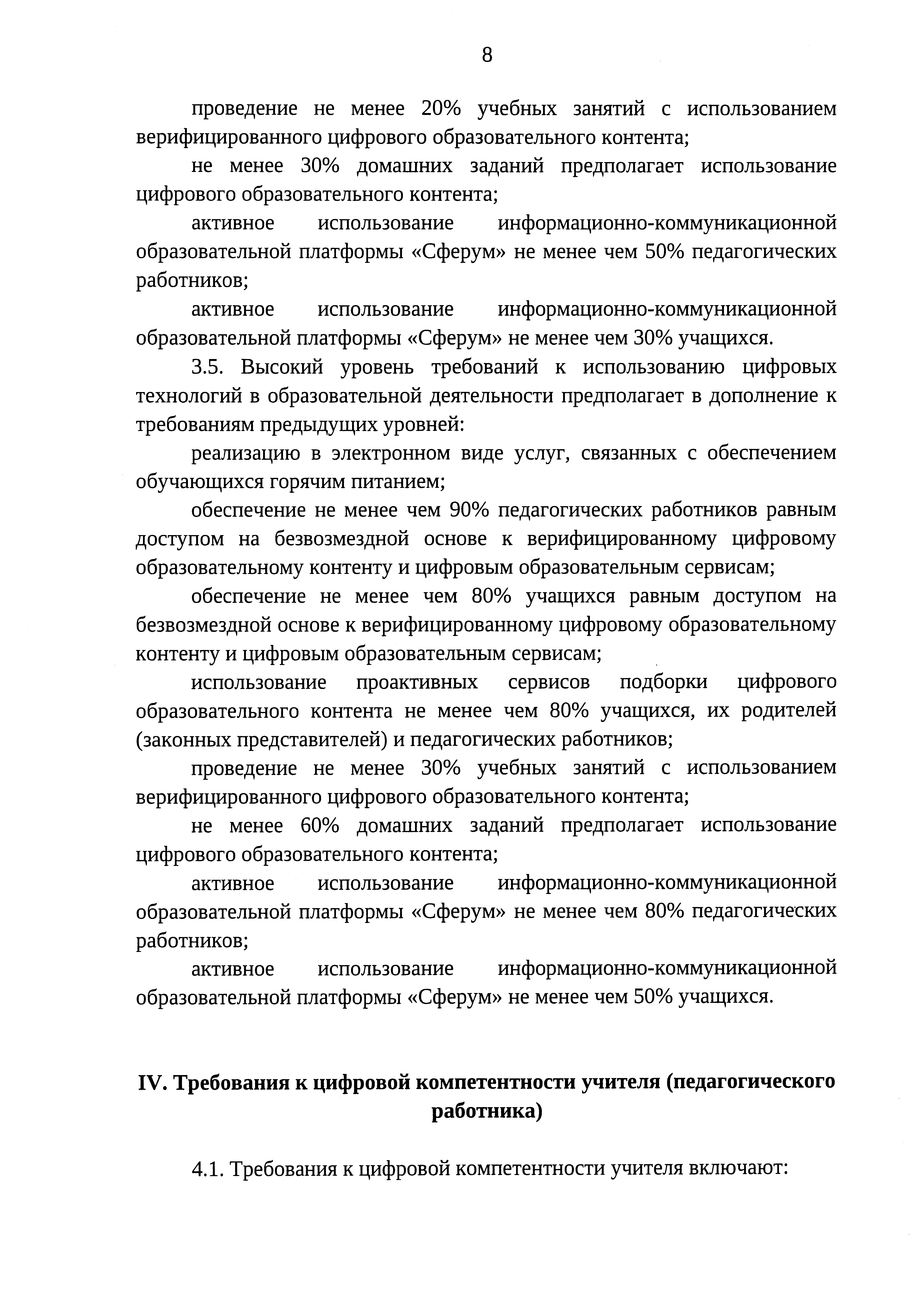 8

проведение не менее 20% учебных занятий с использованием верифицированного цифрового образовательного контента;

не менее 30% домашних заданий предполагает использование цифрового образовательного контента;

активное использование информационно-коммуникационной образовательной платформы «Сферум» не менее чем 50% педагогических работников;

активное использование информационно-коммуникационной образовательной платформы «Сферум» не менее чем 30% учащихся.

3.5. Высокий уровень требований к использованию цифровых технологий в образовательной деятельности предполагает в дополнение к требованиям предыдущих уровней:

реализацию в электронном виде услуг, связанных с обеспечением обучающихся горячим питанием;

обеспечение не менее чем 90% педагогических работников равным доступом на безвозмездной основе к верифицированному цифровому образовательному контенту и цифровым образовательным сервисам;

обеспечение не менее чем 80% учащихся равным доступом на безвозмездной основе к верифицированному цифровому образовательному контенту и цифровым образовательным сервисам;

использование проактивных сервисов подборки цифрового образовательного контента не менее чем 80% учащихся, их родителей (законных представителей) и педагогических работников;

проведение не менее 30% учебных занятий с использованием верифицированного цифрового образовательного контента;

не менее 60% домашних заданий предполагает использование цифрового образовательного контента;

активное использование информационно-коммуникационной образовательной платформы «Сферум» не менее чем 80% педагогических работников;

активное использование информационно-коммуникационной образовательной платформы «Сферум» не менее чем 50% учащихся.

IV. Требования к цифровой компетентности учителя (педагогического работника)

4.1. Требования к цифровой компетентности учителя включают: